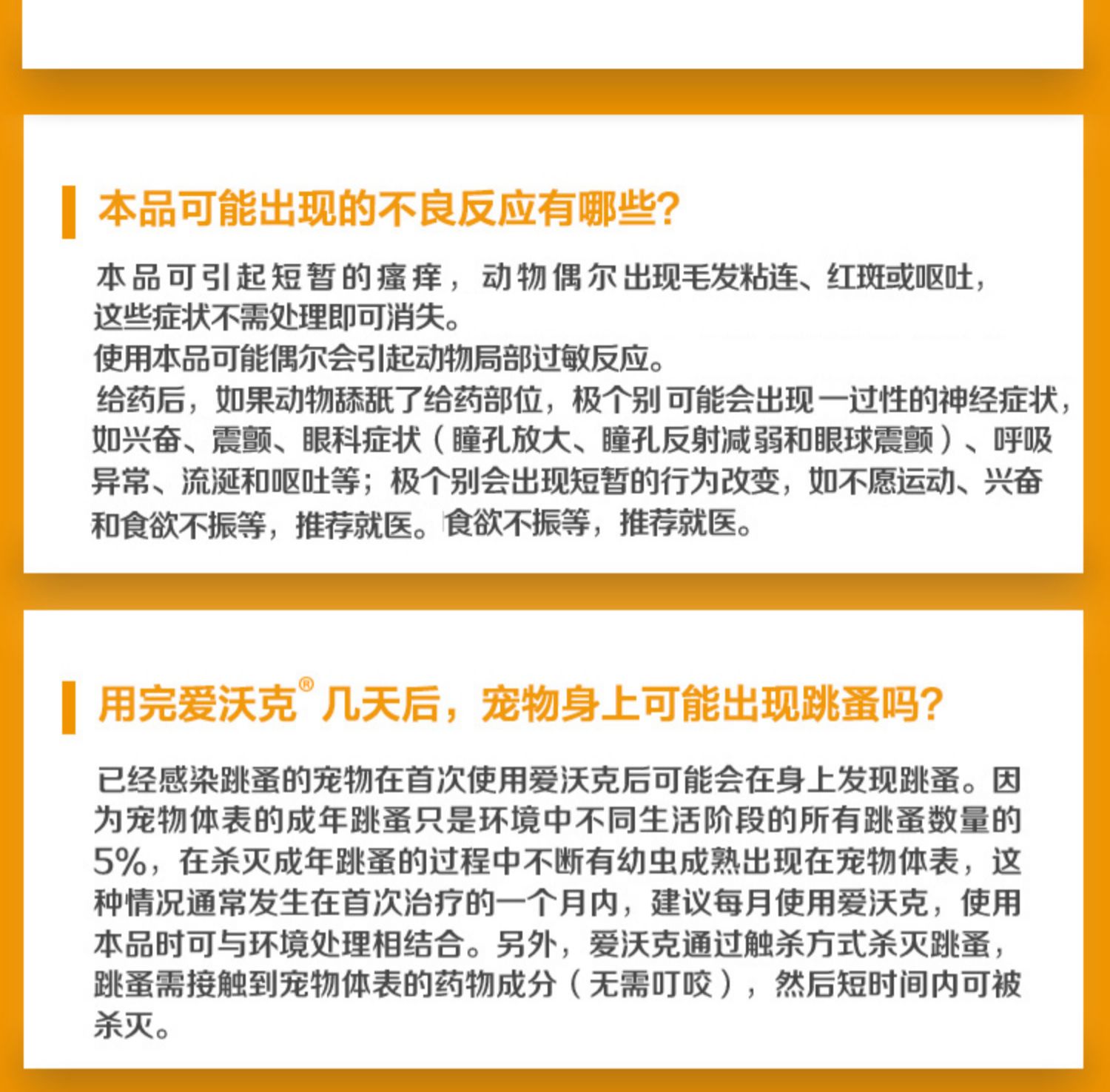 本品可能出现的不良反应有哪些?

本品可引起短暂的瘙痒，动物偶尔出现毛发粘连、红斑或呕吐，这些症状不需处理即可消失。
使用本品可能偶尔会引起动物局部过敏反应。
给药后，如果动物舔舐了给药部位，极个别可能会出现一过性的神经症状，如兴奋、震颤、眼科症状（瞳孔放大、瞳孔反射减弱和眼球震颤）、呼吸异常、流涎和呕吐等；极个别会出现短暂的行为改变，如不愿运动、兴奋和食欲不振等，推荐就医。食欲不振等，推荐就医。

用完爱沃克® 几天后，宠物身上可能出现跳蚤吗?

已经感染跳蚤的宠物在首次使用爱沃克后可能会在身上发现跳蚤。因为宠物体表的成年跳蚤只是环境中不同生活阶段的所有跳蚤数量的5%，在杀灭成年跳蚤的过程中不断有幼虫成熟出现在宠物体表，这种情况通常发生在首次治疗的一个月内，建议每月使用爱沃克，使用本品时可与环境处理相结合。另外，爱沃克通过触杀方式杀灭跳蚤，跳蚤需接触到宠物体表的药物成分（无需叮咬），然后短时间内可被杀灭。